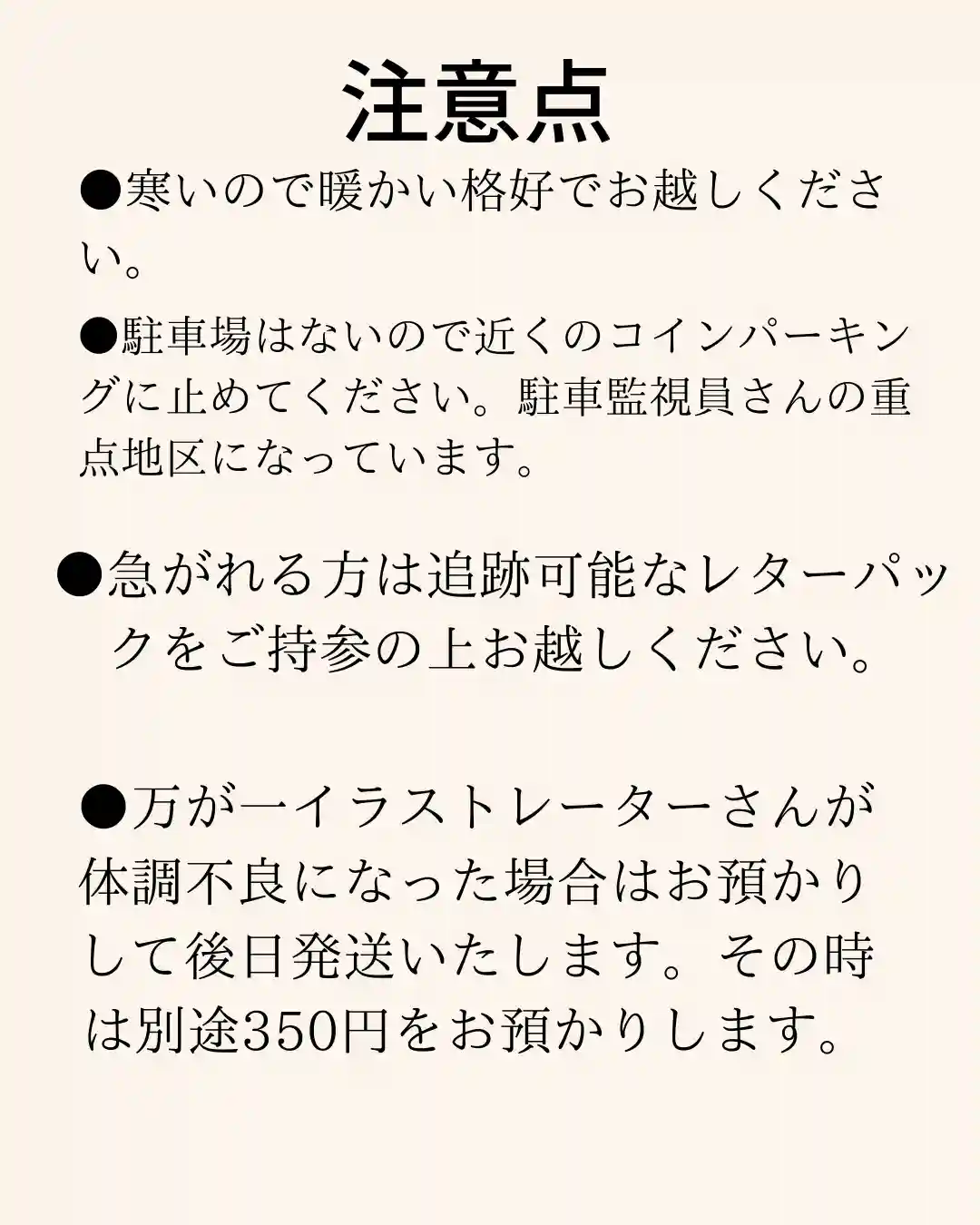 注意点

●寒いので暖かい格好でお越しください。

●駐車場はないので近くのコインパーキングに止めてください。駐車監視員さんの重点地区になっています。

●急がれる方は追跡可能なレターパックをご持参の上お越しください。

●万が一イラストレーターさんが体調不良になった場合はお預かりして後日発送いたします。その時は別途350円をお預かりします。